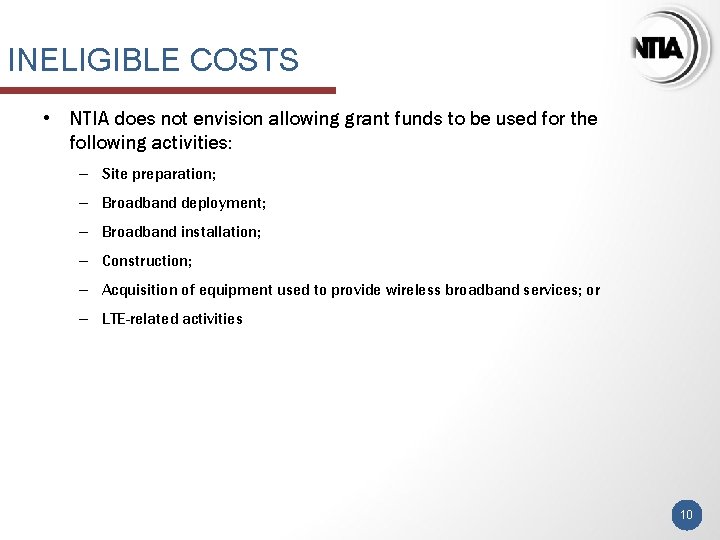 INELIGIBLE COSTS

NTIA

• NTIA does not envision allowing grant funds to be used for the following activities:

– Site preparation;

– Broadband deployment;

– Broadband installation;

– Construction;

– Acquisition of equipment used to provide wireless broadband services; or

– LTE-related activities

10